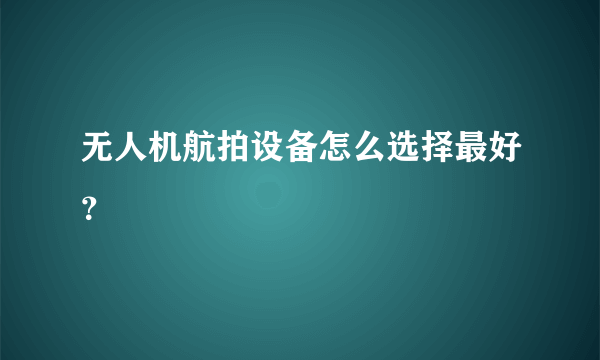 无人机航拍设备怎么选择最好？